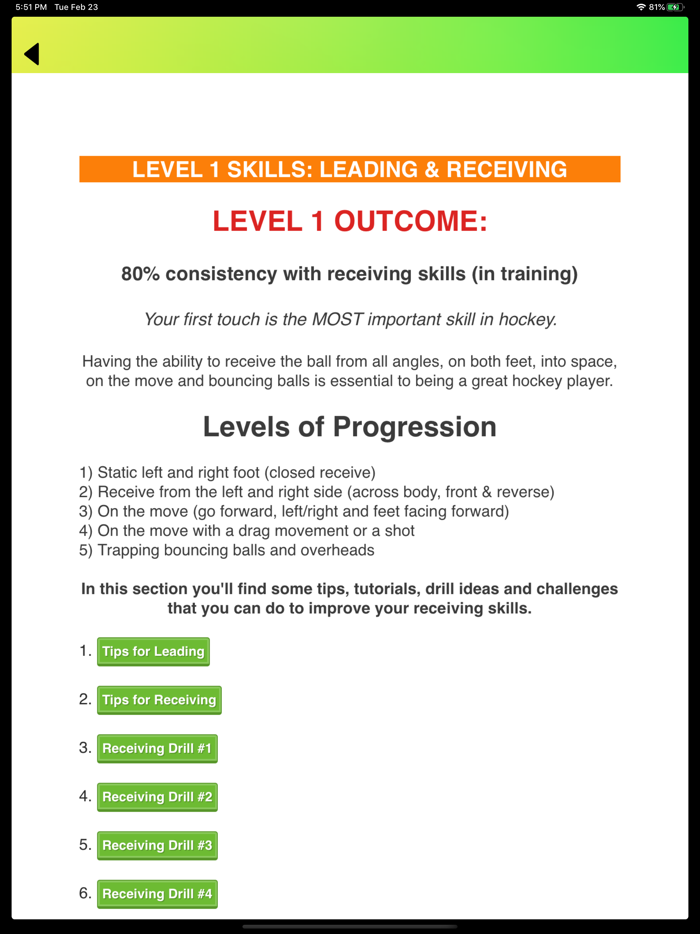 5:51 PM Tue Feb 23
81%

LEVEL 1 SKILLS: LEADING & RECEIVING

LEVEL 1 OUTCOME:

80% consistency with receiving skills (in training)

Your first touch is the MOST important skill in hockey.

Having the ability to receive the ball from all angles, on both feet, into space, on the move and bouncing balls is essential to being a great hockey player.

Levels of Progression

1) Static left and right foot (closed receive)
2) Receive from the left and right side (across body, front & reverse)
3) On the move (go forward, left/right and feet facing forward)
4) On the move with a drag movement or a shot
5) Trapping bouncing balls and overheads

In this section you'll find some tips, tutorials, drill ideas and challenges that you can do to improve your receiving skills.

1. Tips for Leading

2. Tips for Receiving

3. Receiving Drill #1

4. Receiving Drill #2

5. Receiving Drill #3

6. Receiving Drill #4